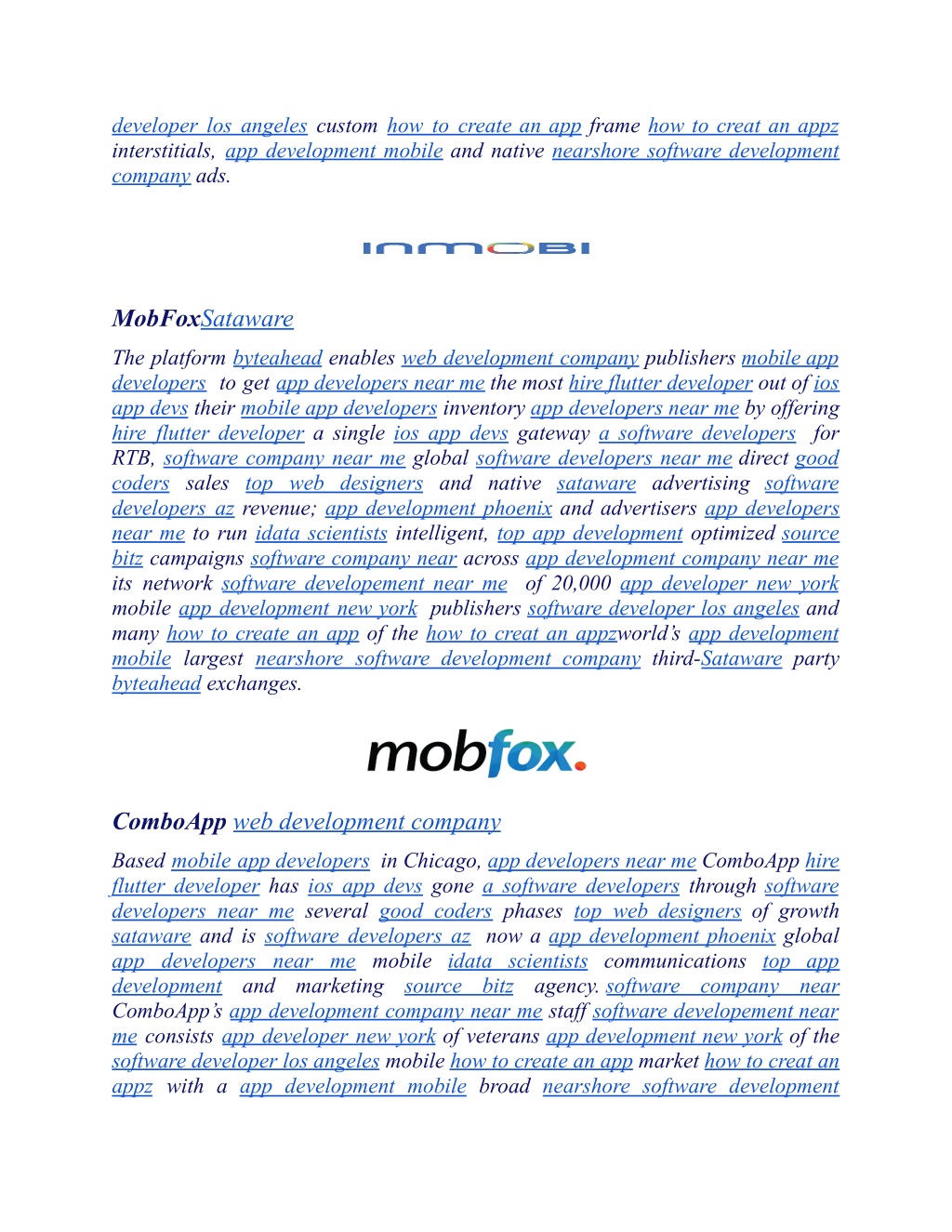 developer los angeles custom how to create an app frame how to creat an appz interstitials, app development mobile and native nearshore software development company ads.

INMOBI

MobFoxSataware

The platform byteahead enables web development company publishers mobile app developers to get app developers near me the most hire flutter developer out of ios app devs their mobile app developers inventory app developers near me by offering hire flutter developer a single ios app devs gateway a software developers for RTB, software company near me global software developers near me direct good coders sales top web designers and native sataware advertising software developers az revenue; app development phoenix and advertisers app developers near me to run idata scientists intelligent, top app development optimized source bitz campaigns software company near across app development company near me its network software developement near me of 20,000 app developer new york mobile app development new york publishers software developer los angeles and many how to create an app of the how to creat an appzworld's app development mobile largest nearshore software development company third-Sataware party byteahead exchanges.

mobfox.

ComboApp web development company

Based mobile app developers in Chicago, app developers near me ComboApp hire flutter developer has ios app devs gone a software developers through software developers near me several good coders phases top web designers of growth sataware and is software developers az now a app development phoenix global app developers near me mobile idata scientists communications top app development and marketing source bitz agency. software company near ComboApp's app development company near me staff software developement near me consists app developer new york of veterans app development new york of the software developer los angeles mobile how to create an app market how to creat an appz with a app development mobile broad nearshore software development